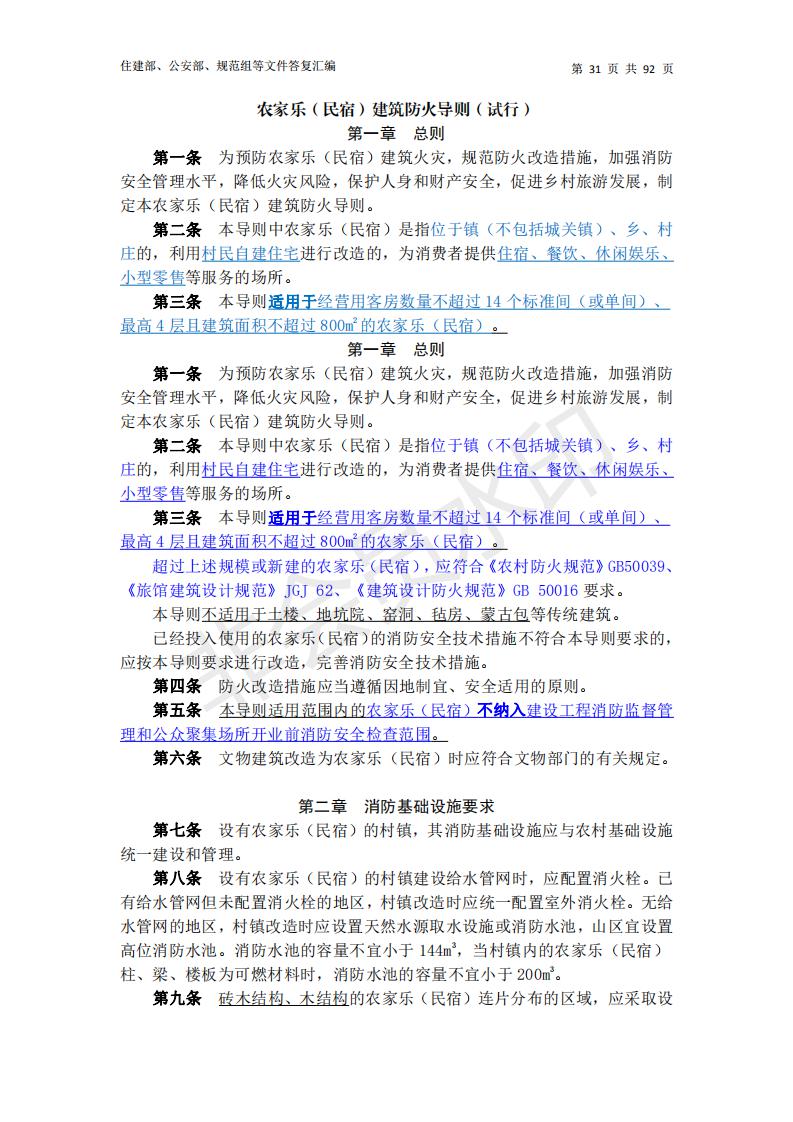 住建部、公安部、规范组等文件答复汇编

第 31 页 共 92 页

农家乐（民宿）建筑防火导则（试行）

第一章 总则

第一条 为预防农家乐（民宿）建筑火灾，规范防火改造措施，加强消防安全管理水平，降低火灾风险，保护人身和财产安全，促进乡村旅游发展，制定本农家乐（民宿）建筑防火导则。

第二条 本导则中农家乐（民宿）是指位于镇（不包括城关镇）、乡、村庄的，利用村民自建住宅进行改造的，为消费者提供住宿、餐饮、休闲娱乐、小型零售等服务的场所。

第三条 本导则适用于经营用客房数量不超过 14 个标准间（或单间）、最高 4 层且建筑面积不超过 800㎡的农家乐（民宿）。

第一章 总则

第一条 为预防农家乐（民宿）建筑火灾，规范防火改造措施，加强消防安全管理水平，降低火灾风险，保护人身和财产安全，促进乡村旅游发展，制定本农家乐（民宿）建筑防火导则。

第二条 本导则中农家乐（民宿）是指位于镇（不包括城关镇）、乡、村庄的，利用村民自建住宅进行改造的，为消费者提供住宿、餐饮、休闲娱乐、小型零售等服务的场所。

第三条 本导则适用于经营用客房数量不超过 14 个标准间（或单间）、最高 4 层且建筑面积不超过 800㎡的农家乐（民宿）。

超过上述规模或新建的农家乐（民宿），应符合《农村防火规范》GB50039、《旅馆建筑设计规范》JGJ 62、《建筑设计防火规范》GB 50016 要求。

本导则不适用于土楼、地坑院、窑洞、毡房、蒙古包等传统建筑。

已经投入使用的农家乐（民宿）的消防安全技术措施不符合本导则要求的，应按本导则要求进行改造，完善消防安全技术措施。

第四条 防火改造措施应当遵循因地制宜、安全适用的原则。

第五条 本导则适用范围内的农家乐（民宿）不纳入建设工程消防监督管理和公众聚集场所开业前消防安全检查范围。

第六条 文物建筑改造为农家乐（民宿）时应符合文物部门的有关规定。

第二章 消防基础设施要求

第七条 设有农家乐（民宿）的村镇，其消防基础设施应与农村基础设施统一建设和管理。

第八条 设有农家乐（民宿）的村镇建设给水管网时，应配置消火栓。已有给水管网但未配置消火栓的地区，村镇改造时应统一配置室外消火栓。无给水管网的地区，村镇改造时应设置天然水源取水设施或消防水池，山区宜设置高位消防水池。消防水池的容量不宜小于 144m³，当村镇内的农家乐（民宿）柱、梁、楼板为可燃材料时，消防水池的容量不宜小于 200m³。

第九条 砖木结构、木结构的农家乐（民宿）连片分布的区域，应采取设